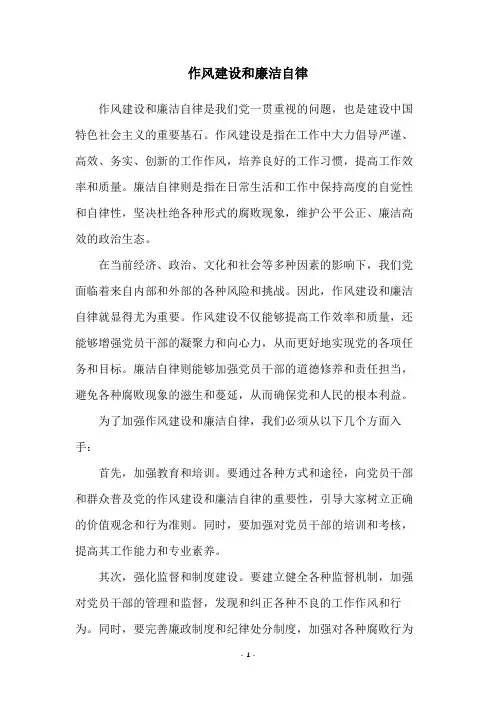 作风建设和廉洁自律

作风建设和廉洁自律是我们党一贯重视的问题，也是建设中国特色社会主义的重要基石。作风建设是指在工作中大力倡导严谨、高效、务实、创新的工作作风，培养良好的工作习惯，提高工作效率和质量。廉洁自律则是指在日常生活和工作中保持高度的自觉性和自律性，坚决杜绝各种形式的腐败现象，维护公平公正、廉洁高效的政治生态。

在当前经济、政治、文化和社会等多种因素的影响下，我们党面临着来自内部和外部的各种风险和挑战。因此，作风建设和廉洁自律就显得尤为重要。作风建设不仅能够提高工作效率和质量，还能够增强党员干部的凝聚力和向心力，从而更好地实现党的各项任务和目标。廉洁自律则能够加强党员干部的道德修养和责任担当，避免各种腐败现象的滋生和蔓延，从而确保党和人民的根本利益。

为了加强作风建设和廉洁自律，我们必须从以下几个方面入手：

首先，加强教育和培训。要通过各种方式和途径，向党员干部和群众普及党的作风建设和廉洁自律的重要性，引导大家树立正确的价值观念和行为准则。同时，要加强对党员干部的培训和考核，提高其工作能力和专业素养。

其次，强化监督和制度建设。要建立健全各种监督机制，加强对党员干部的管理和监督，发现和纠正各种不良的工作作风和行为。同时，要完善廉政制度和纪律处分制度，加强对各种腐败行为

- 1 -